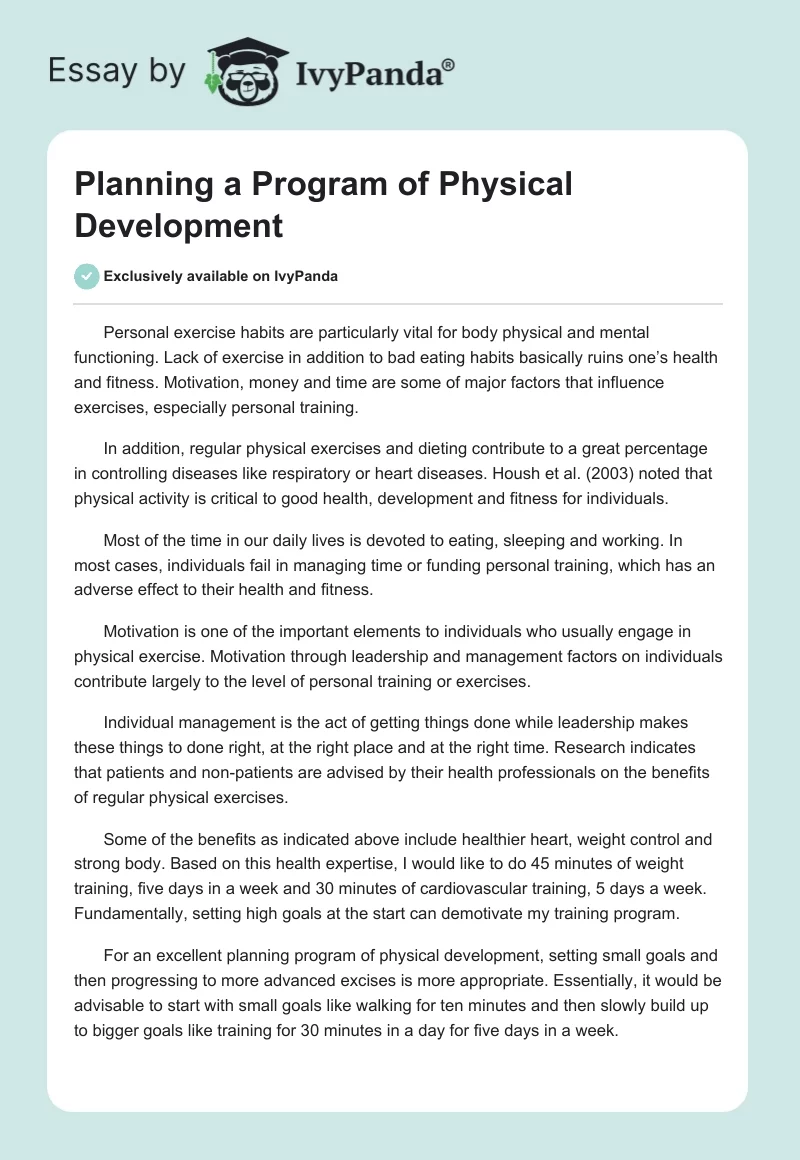 Essay by IvyPanda®

Planning a Program of Physical Development

Exclusively available on IvyPanda

Personal exercise habits are particularly vital for body physical and mental functioning. Lack of exercise in addition to bad eating habits basically ruins one's health and fitness. Motivation, money and time are some of major factors that influence exercises, especially personal training.

In addition, regular physical exercises and dieting contribute to a great percentage in controlling diseases like respiratory or heart diseases. Housh et al. (2003) noted that physical activity is critical to good health, development and fitness for individuals.

Most of the time in our daily lives is devoted to eating, sleeping and working. In most cases, individuals fail in managing time or funding personal training, which has an adverse effect to their health and fitness.

Motivation is one of the important elements to individuals who usually engage in physical exercise. Motivation through leadership and management factors on individuals contribute largely to the level of personal training or exercises.

Individual management is the act of getting things done while leadership makes these things to done right, at the right place and at the right time. Research indicates that patients and non-patients are advised by their health professionals on the benefits of regular physical exercises.

Some of the benefits as indicated above include healthier heart, weight control and strong body. Based on this health expertise, I would like to do 45 minutes of weight training, five days in a week and 30 minutes of cardiovascular training, 5 days a week. Fundamentally, setting high goals at the start can demotivate my training program.

For an excellent planning program of physical development, setting small goals and then progressing to more advanced excises is more appropriate. Essentially, it would be advisable to start with small goals like walking for ten minutes and then slowly build up to bigger goals like training for 30 minutes in a day for five days in a week.